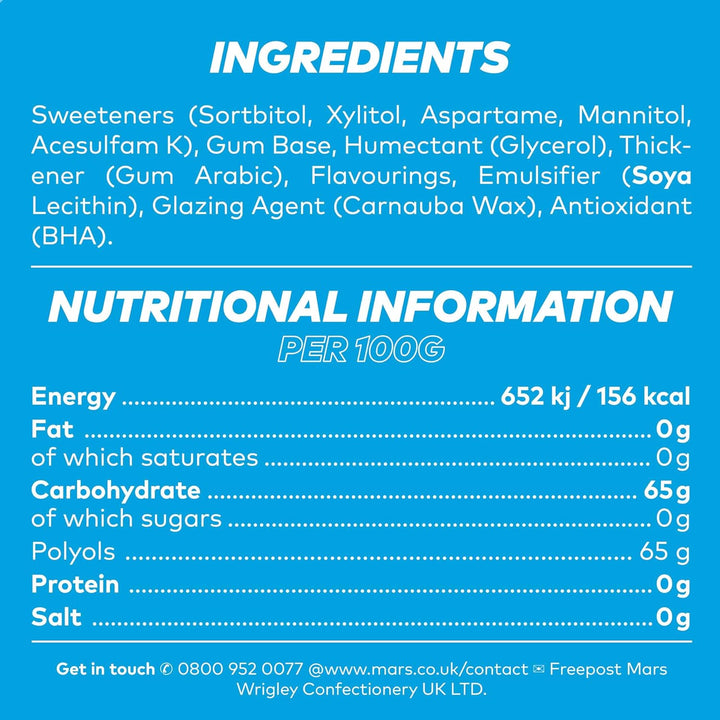 INGREDIENTS

Sweeteners (Sortbitol, Xylitol, Aspartame, Mannitol, Acesulfam K), Gum Base, Humectant (Glycerol), Thickener (Gum Arabic), Flavourings, Emulsifier (Soya Lecithin), Glazing Agent (Carnauba Wax), Antioxidant (BHA).

NUTRITIONAL INFORMATION
PER 100G

Energy 652 kj / 156 kcal
Fat 0g
of which saturates 0g
Carbohydrate 65g
of which sugars 0g
Polyols 65 g
Protein 0g
Salt 0g

Get in touch ✆ 0800 952 0077 @www.mars.co.uk/contact ✉ Freepost Mars Wrigley Confectionery UK LTD.